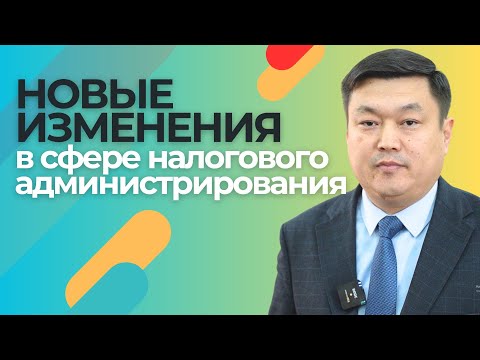 НОВЫЕ ИЗМЕНЕНИЯ
в сфере налогового администрирования